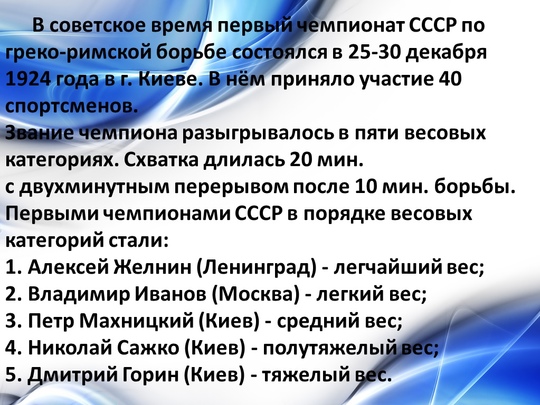 В советское время первый чемпионат СССР по греко-римской борьбе состоялся в 25-30 декабря 1924 года в г. Киеве. В нём приняло участие 40 спортсменов.

Звание чемпиона разыгрывалось в пяти весовых категориях. Схватка длилась 20 мин.

с двухминутным перерывом после 10 мин. борьбы.

Первыми чемпионами СССР в порядке весовых категорий стали:

1. Алексей Желнин (Ленинград) - легчайший вес;
2. Владимир Иванов (Москва) - легкий вес;
3. Петр Махницкий (Киев) - средний вес;
4. Николай Сажко (Киев) - полутяжелый вес;
5. Дмитрий Горин (Киев) - тяжелый вес.